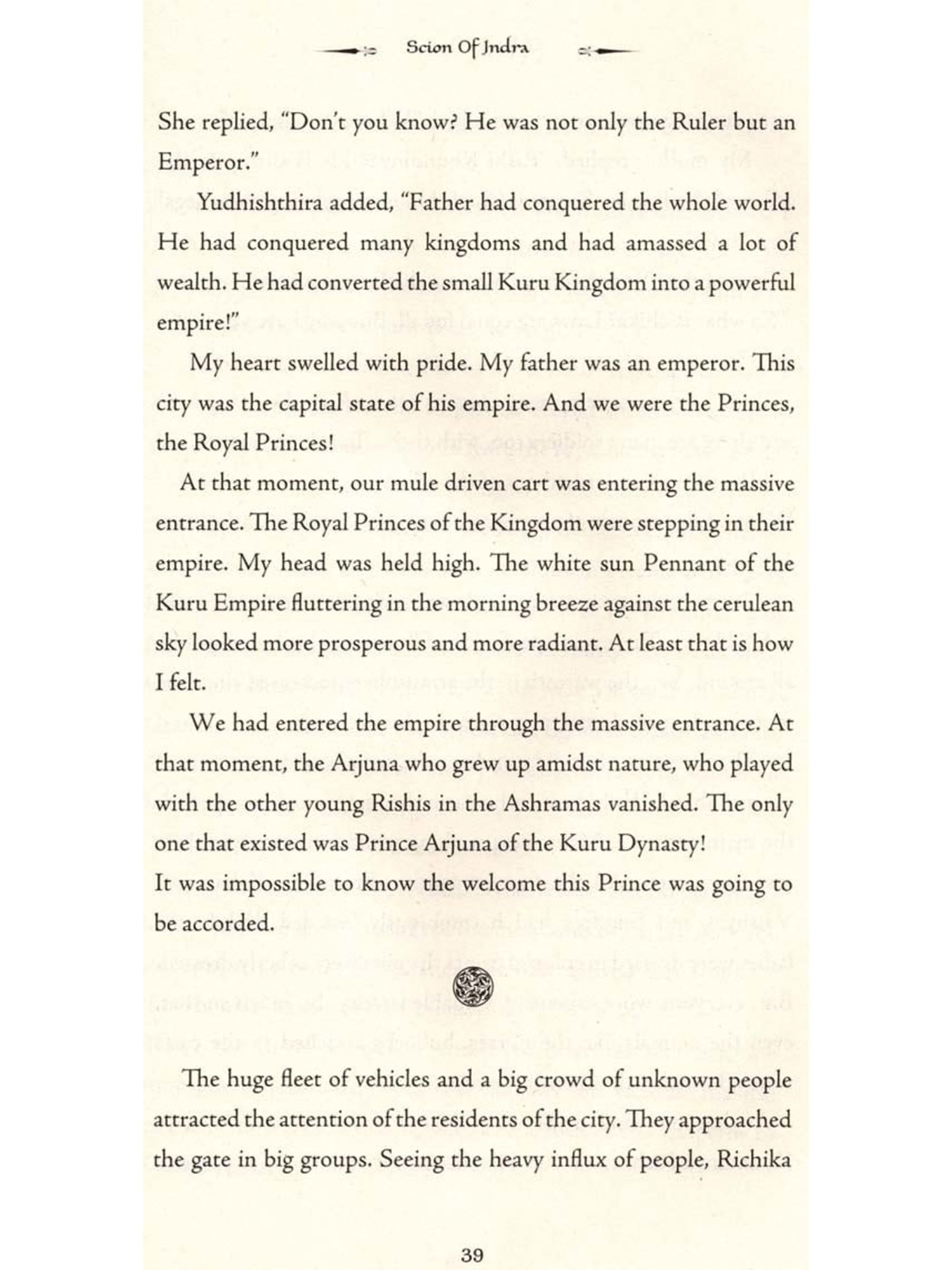 Scion Of Indra

She replied, "Don't you know? He was not only the Ruler but an Emperor."

Yudhishthira added, "Father had conquered the whole world. He had conquered many kingdoms and had amassed a lot of wealth. He had converted the small Kuru Kingdom into a powerful empire!"

My heart swelled with pride. My father was an emperor. This city was the capital state of his empire. And we were the Princes, the Royal Princes!

At that moment, our mule driven cart was entering the massive entrance. The Royal Princes of the Kingdom were stepping in their empire. My head was held high. The white sun Pennant of the Kuru Empire fluttering in the morning breeze against the cerulean sky looked more prosperous and more radiant. At least that is how I felt.

We had entered the empire through the massive entrance. At that moment, the Arjuna who grew up amidst nature, who played with the other young Rishis in the Ashramas vanished. The only one that existed was Prince Arjuna of the Kuru Dynasty!
It was impossible to know the welcome this Prince was going to be accorded.

The huge fleet of vehicles and a big crowd of unknown people attracted the attention of the residents of the city. They approached the gate in big groups. Seeing the heavy influx of people, Richika

39